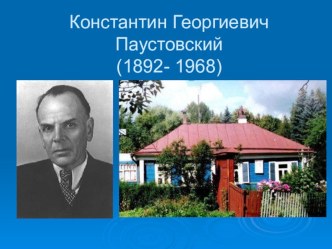 Константин Георгиевич
Паустовский
(1892- 1968)